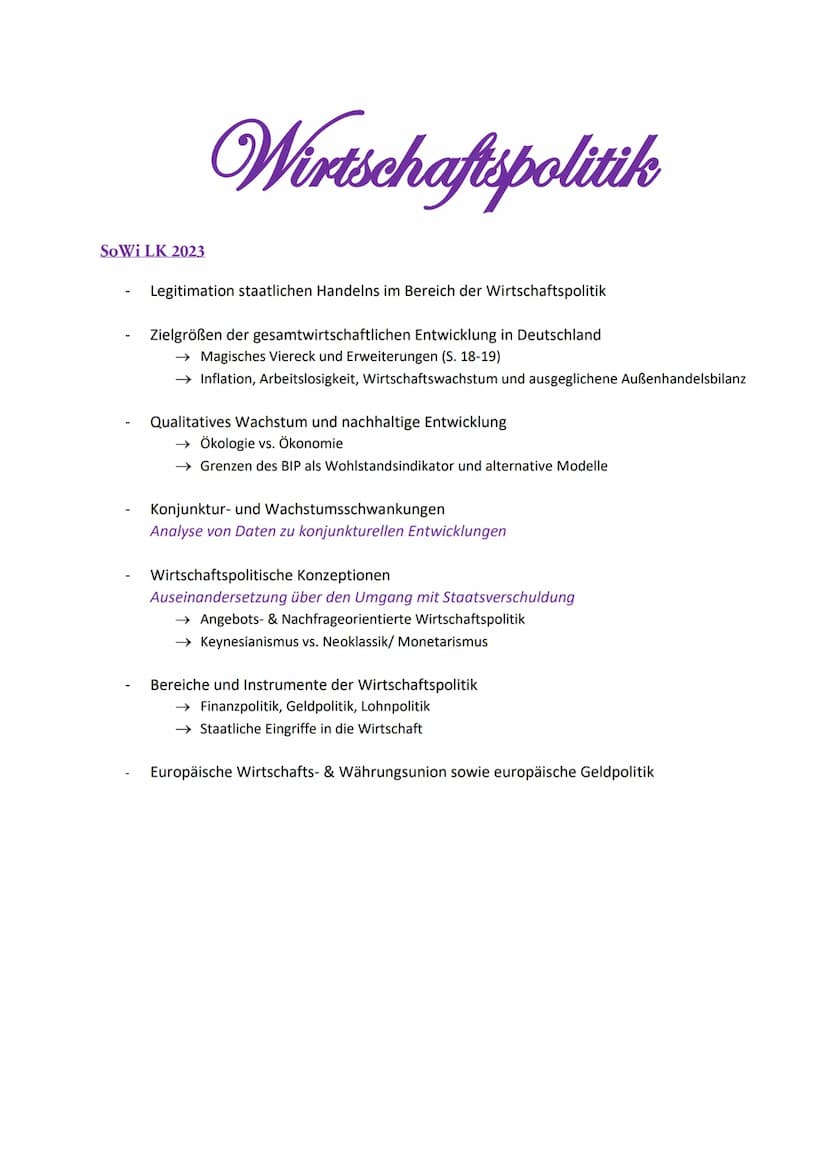 Wirtschaftspolitik

SoWi LK 2023

- Legitimation staatlichen Handelns im Bereich der Wirtschaftspolitik

- Zielgrößen der gesamtwirtschaftlichen Entwicklung in Deutschland
  → Magisches Viereck und Erweiterungen (S. 18-19)
  → Inflation, Arbeitslosigkeit, Wirtschaftswachstum und ausgeglichene Außenhandelsbilanz

- Qualitatives Wachstum und nachhaltige Entwicklung
  → Ökologie vs. Ökonomie
  → Grenzen des BIP als Wohlstandsindikator und alternative Modelle

- Konjunktur- und Wachstumsschwankungen
  Analyse von Daten zu konjunkturellen Entwicklungen

- Wirtschaftspolitische Konzeptionen
  Auseinandersetzung über den Umgang mit Staatsverschuldung
  → Angebots- & Nachfrageorientierte Wirtschaftspolitik
  → Keynesianismus vs. Neoklassik/ Monetarismus

- Bereiche und Instrumente der Wirtschaftspolitik
  → Finanzpolitik, Geldpolitik, Lohnpolitik
  → Staatliche Eingriffe in die Wirtschaft

- Europäische Wirtschafts- & Währungsunion sowie europäische Geldpolitik